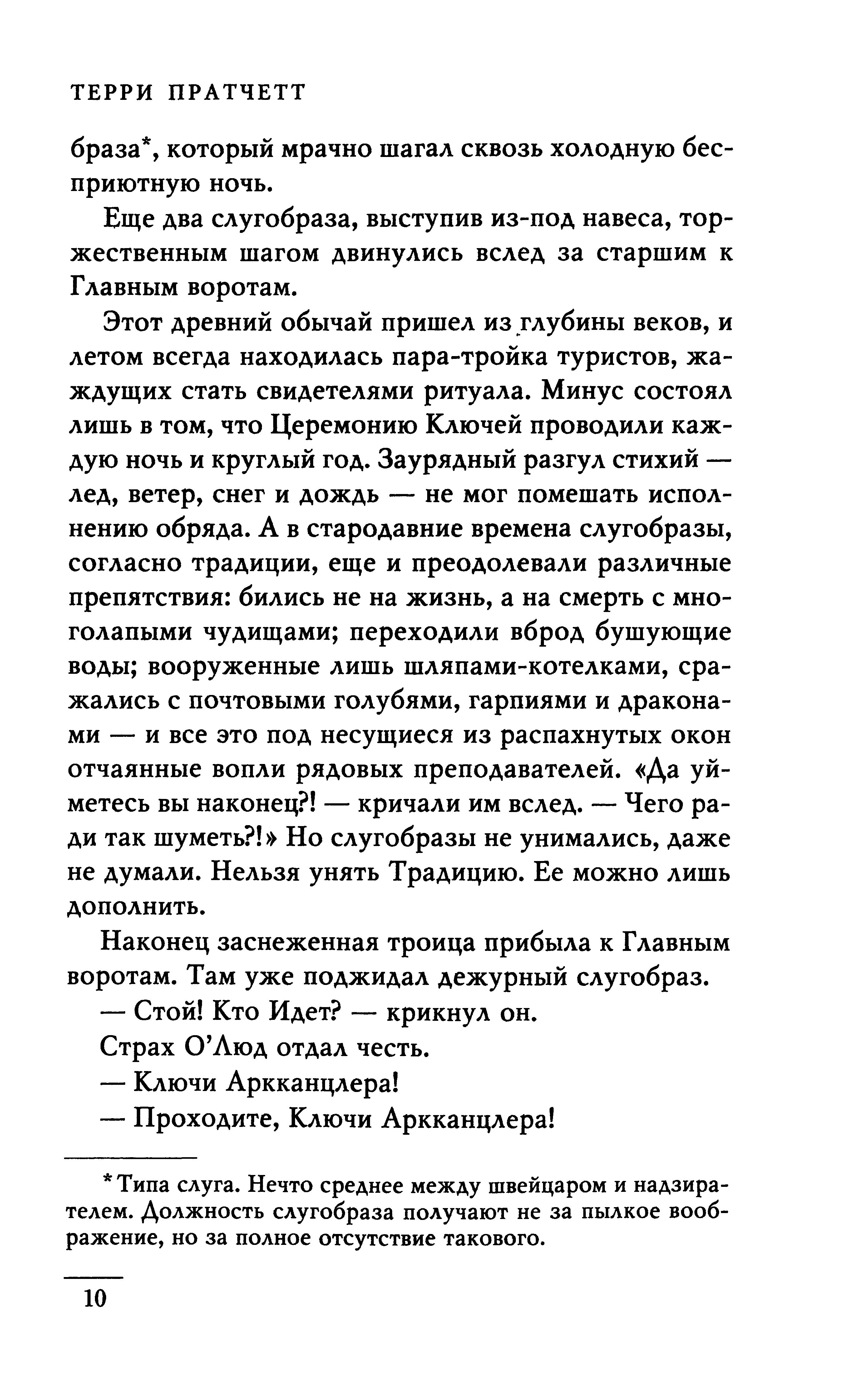 ТЕРРИ ПРАТЧЕТТ

браза*, который мрачно шагал сквозь холодную бесприютную ночь.

Еще два слугобраза, выступив из-под навеса, торжественным шагом двинулись вслед за старшим к Главным воротам.

Этот древний обычай пришел из глубины веков, и летом всегда находилась пара-тройка туристов, жаждущих стать свидетелями ритуала. Минус состоял лишь в том, что Церемонию Ключей проводили каждую ночь и круглый год. Заурядный разгул стихий — лед, ветер, снег и дождь — не мог помешать исполнению обряда. А в стародавние времена слугобразы, согласно традиции, еще и преодолевали различные препятствия: бились не на жизнь, а на смерть с многолапыми чудищами; переходили вброд бушующие воды; вооруженные лишь шляпами-котелками, сражались с почтовыми голубями, гарпиями и драконами — и все это под несущиеся из распахнутых окон отчаянные вопли рядовых преподавателей. «Да уйметесь вы наконец?! — кричали им вслед. — Чего ради так шуметь?!» Но слугобразы не унимались, даже не думали. Нельзя унять Традицию. Ее можно лишь дополнить.

Наконец заснеженная троица прибыла к Главным воротам. Там уже поджидал дежурный слугобраз.

— Стой! Кто Идет? — крикнул он.

Страх О'Люд отдал честь.

— Ключи Аркканцлера!

— Проходите, Ключи Аркканцлера!

*Типа слуга. Нечто среднее между швейцаром и надзирателем. Должность слугобраза получают не за пылкое воображение, но за полное отсутствие такового.

10